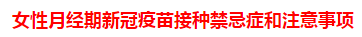 女性月经期新冠疫苗接种禁忌症和注意事项